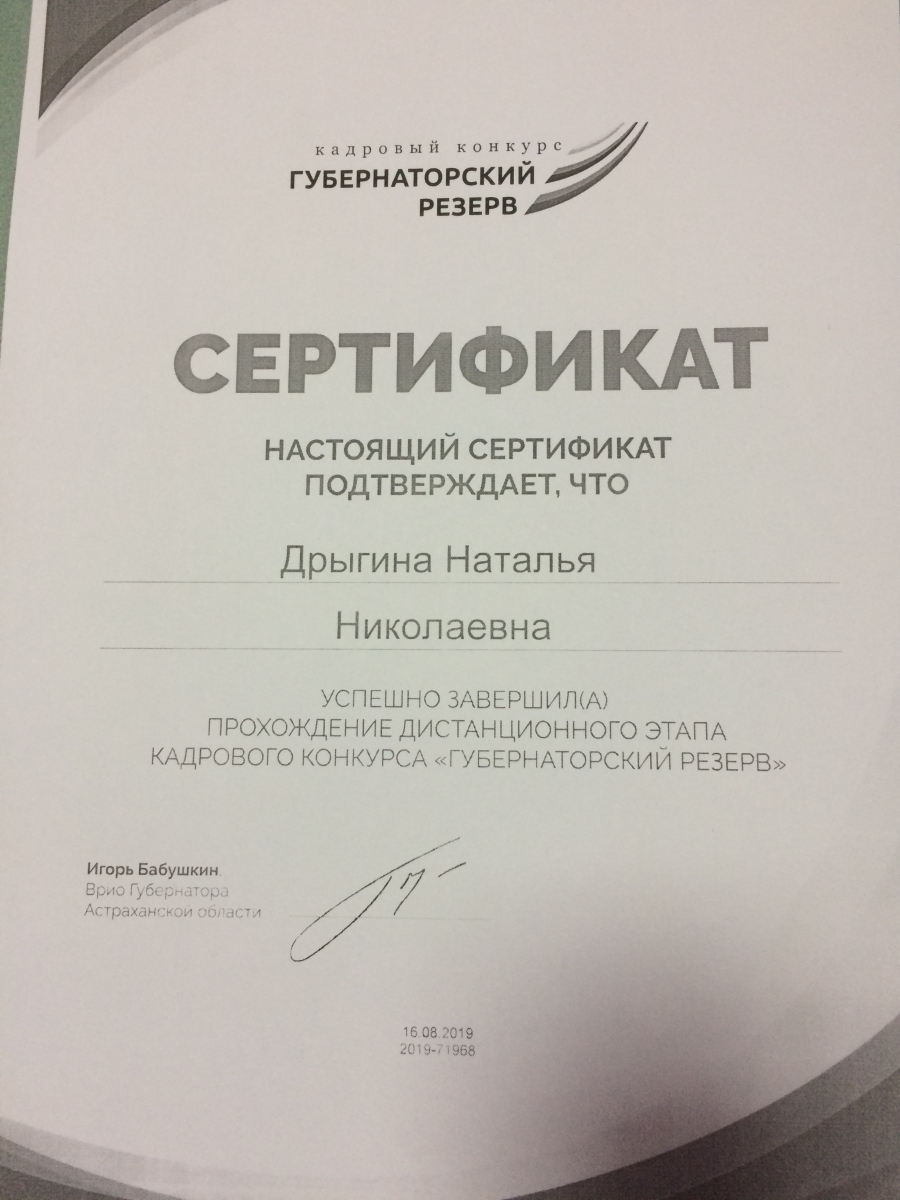 кадровый конкурс
ГУБЕРНАТОРСКИЙ
РЕЗЕРВ

СЕРТИФИКАТ

НАСТОЯЩИЙ СЕРТИФИКАТ
ПОДТВЕРЖДАЕТ, ЧТО

Дрыгина Наталья

Николаевна

УСПЕШНО ЗАВЕРШИЛ(А)
ПРОХОЖДЕНИЕ ДИСТАНЦИОННОГО ЭТАПА
КАДРОВОГО КОНКУРСА «ГУБЕРНАТОРСКИЙ РЕЗЕРВ»

Игорь Бабушкин
Врио Губернатора
Астраханской области

16.08.2019
2019-71968